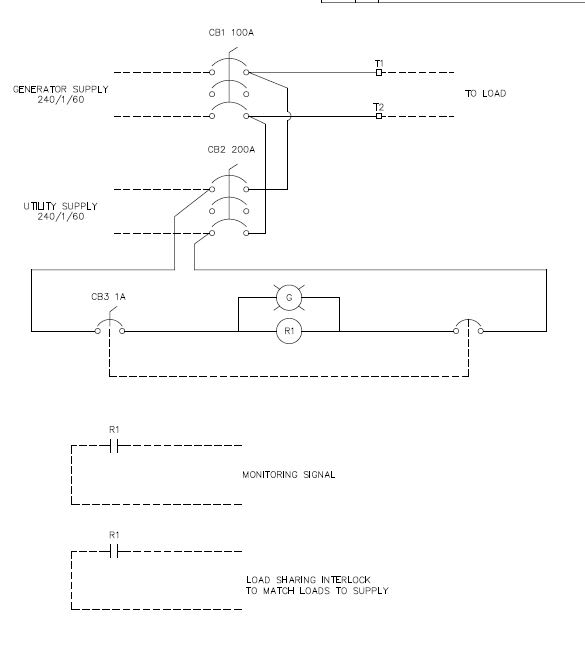 CB1 100A

GENERATOR SUPPLY
240/1/60

T1

T2

TO LOAD

CB2 200A

UTILITY SUPPLY
240/1/60

CB3 1A

G

R1

R1

MONITORING SIGNAL

R1

LOAD SHARING INTERLOCK
TO MATCH LOADS TO SUPPLY